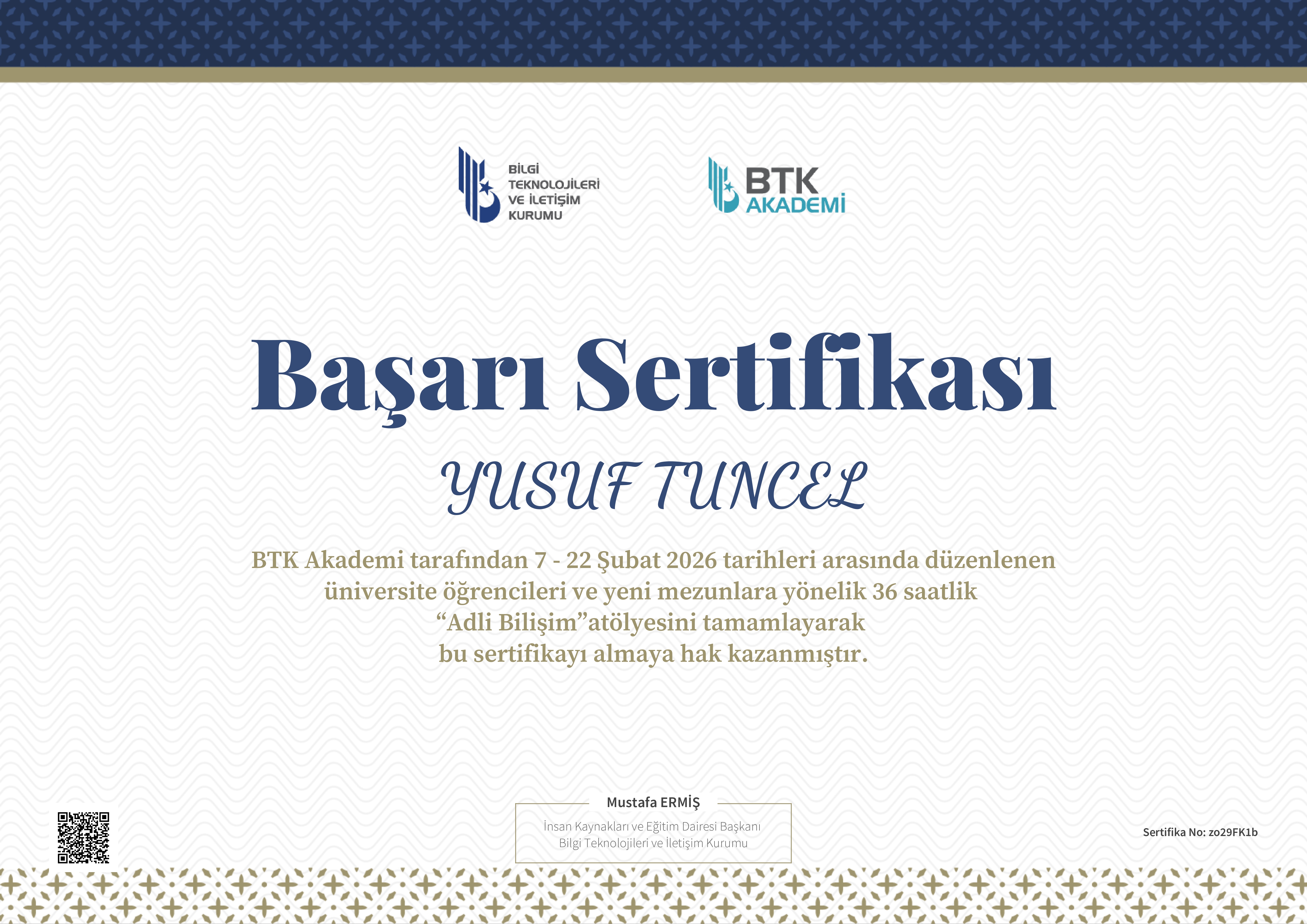 BİLGİ TEKNOLOJİLERİ VE İLETİŞİM KURUMU

BTK AKADEMİ

Başarı Sertifikası

YUSUF TUNCEL

BTK Akademi tarafından 7 - 22 Şubat 2026 tarihleri arasında düzenlenen üniversite öğrencileri ve yeni mezunlara yönelik 36 saatlik “Adli Bilişim”atölyesini tamamlayarak bu sertifikayı almaya hak kazanmıştır.

Mustafa ERMİŞ
İnsan Kaynakları ve Eğitim Dairesi Başkanı
Bilgi Teknolojileri ve İletişim Kurumu

Sertifika No: zo29FK1b